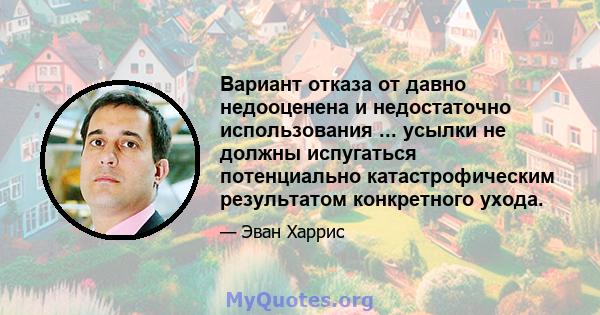 Вариант отказа от давно недооценена и недостаточно использования ... усылки не должны испугаться потенциально катастрофическим результатом конкретного ухода.

— Эван Харрис

MyQuotes.org